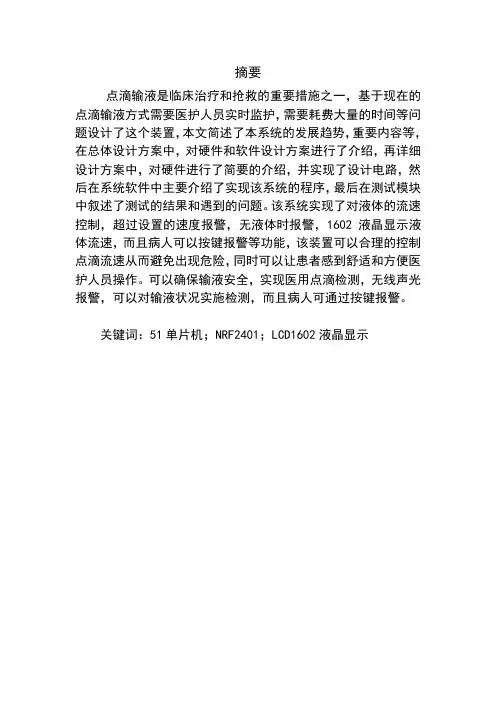 摘要

点滴输液是临床治疗和抢救的重要措施之一，基于现在的点滴输液方式需要医护人员实时监护，需要耗费大量的时间等问题设计了这个装置，本文简述了本系统的发展趋势，重要内容等，在总体设计方案中，对硬件和软件设计方案进行了介绍，再详细设计方案中，对硬件进行了简要的介绍，并实现了设计电路，然后在系统软件中主要介绍了实现该系统的程序，最后在测试模块中叙述了测试的结果和遇到的问题。该系统实现了对液体的流速控制，超过设置的速度报警，无液体时报警，1602 液晶显示液体流速，而且病人可以按键报警等功能，该装置可以合理的控制点滴流速从而避免出现危险，同时可以让患者感到舒适和方便医护人员操作。可以确保输液安全，实现医用点滴检测，无线声光报警，可以对输液状况实施检测，而且病人可通过按键报警。

关键词：51 单片机；NRF2401；LCD1602 液晶显示